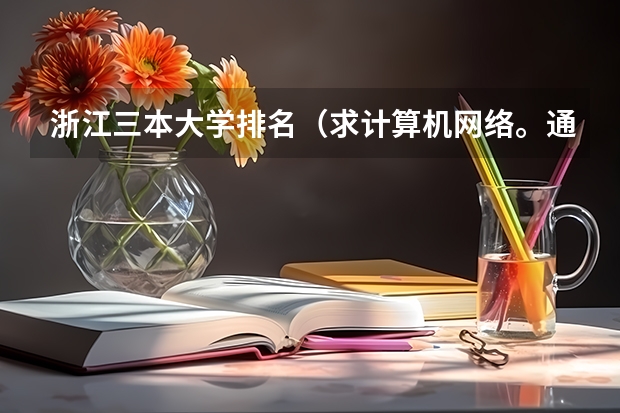 浙江三本大学排名（求计算机网络。通